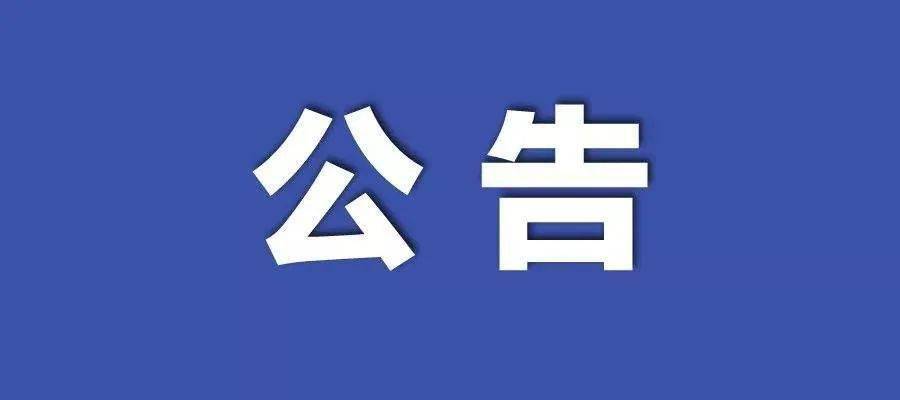 公告